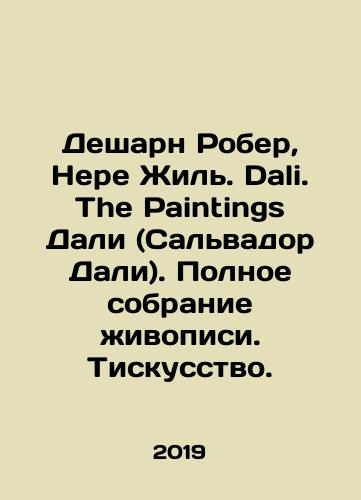 Дешарн Робер, Нере Жиль. Dali. The Paintings Дали (Сальвадор Дали). Полное собрание живописи. Тискусство.

2019